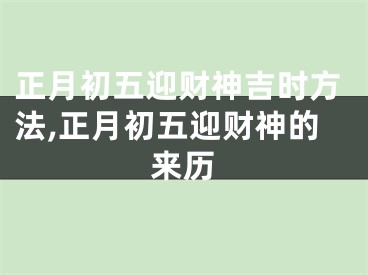 正月初五迎财神吉时方法,正月初五迎财神的来历